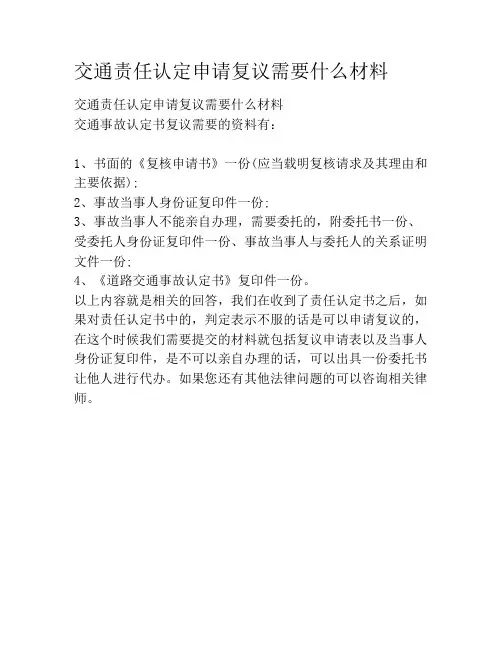 交通责任认定申请复议需要什么材料

交通责任认定申请复议需要什么材料
交通事故认定书复议需要的资料有：

1、书面的《复核申请书》一份(应当载明复核请求及其理由和主要依据)；
2、事故当事人身份证复印件一份；
3、事故当事人不能亲自办理，需要委托的，附委托书一份、受委托人身份证复印件一份、事故当事人与委托人的关系证明文件一份；
4、《道路交通事故认定书》复印件一份。
以上内容就是相关的回答，我们在收到了责任认定书之后，如果对责任认定书中的，判定表示不服的话是可以申请复议的，在这个时候我们需要提交的材料就包括复议申请表以及当事人身份证复印件，是不可以亲自办理的话，可以出具一份委托书让他人进行代办。如果您还有其他法律问题的可以咨询相关律师。